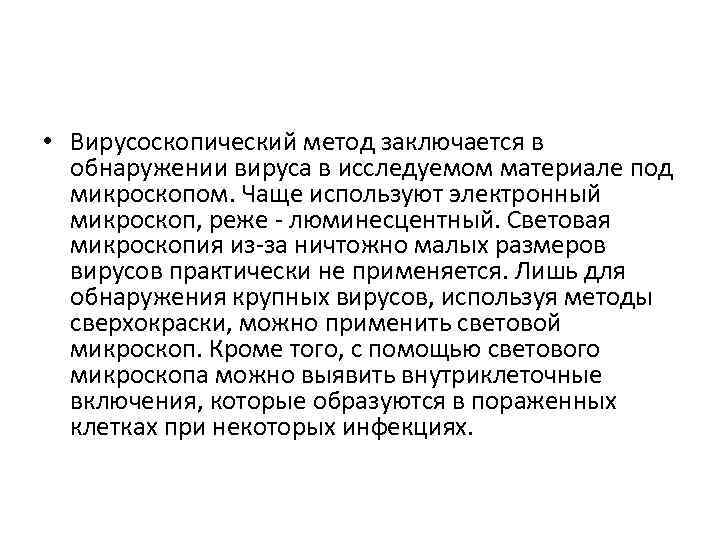 • Вирусоскопический метод заключается в обнаружении вируса в исследуемом материале под микроскопом. Чаще используют электронный микроскоп, реже - люминесцентный. Световая микроскопия из-за ничтожно малых размеров вирусов практически не применяется. Лишь для обнаружения крупных вирусов, используя методы сверхокраски, можно применить световой микроскоп. Кроме того, с помощью светового микроскопа можно выявить внутриклеточные включения, которые образуются в пораженных клетках при некоторых инфекциях.